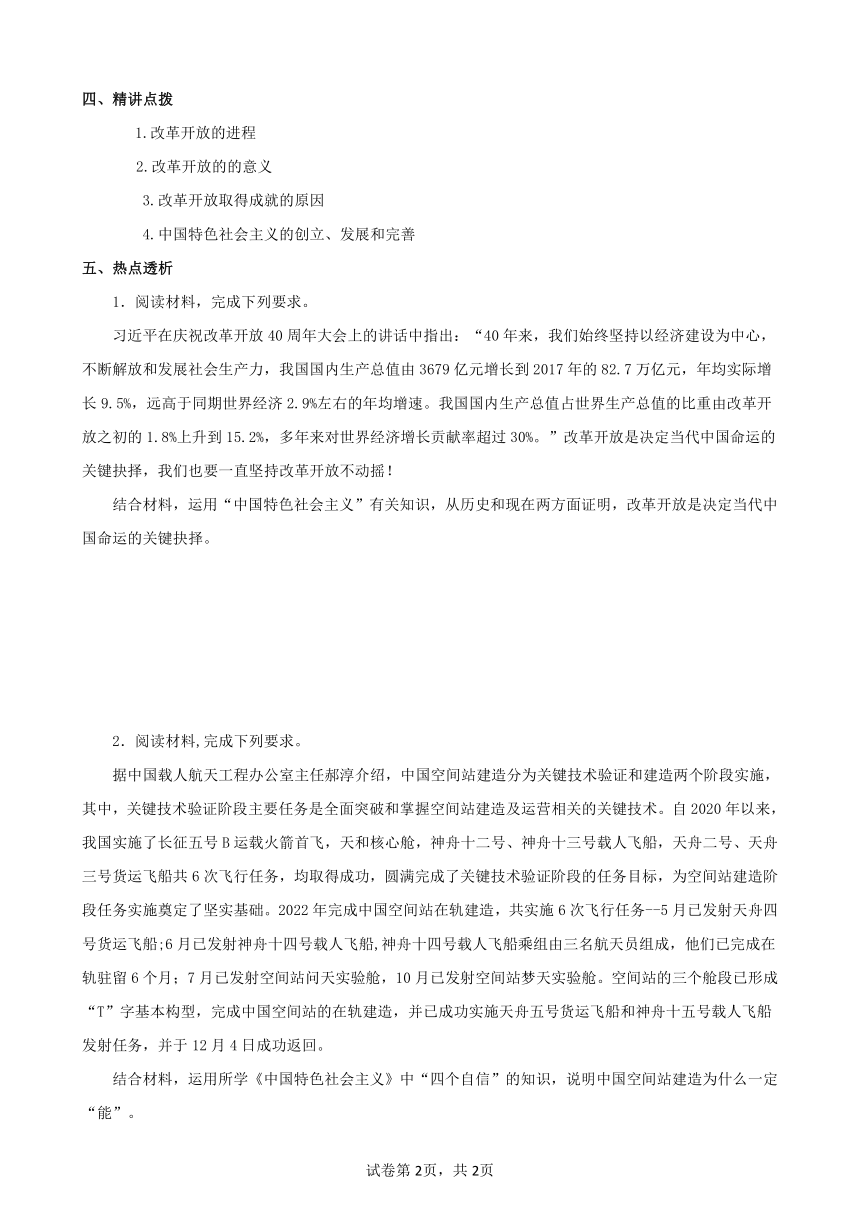 四、精讲点拨

1.改革开放的进程

2.改革开放的的意义

3.改革开放取得成就的原因

4.中国特色社会主义的创立、发展和完善

五、热点透析

1．阅读材料，完成下列要求。

习近平在庆祝改革开放40周年大会上的讲话中指出：“40年来，我们始终坚持以经济建设为中心，不断解放和发展社会生产力，我国国内生产总值由3679亿元增长到2017年的82.7万亿元，年均实际增长9.5%，远高于同期世界经济2.9%左右的年均增速。我国国内生产总值占世界生产总值的比重由改革开放之初的1.8%上升到15.2%，多年来对世界经济增长贡献率超过30%。”改革开放是决定当代中国命运的关键抉择，我们也要一直坚持改革开放不动摇！

结合材料，运用“中国特色社会主义”有关知识，从历史和现在两方面证明，改革开放是决定当代中国命运的关键抉择。

2．阅读材料,完成下列要求。

据中国载人航天工程办公室主任郝淳介绍，中国空间站建造分为关键技术验证和建造两个阶段实施，其中，关键技术验证阶段主要任务是全面突破和掌握空间站建造及运营相关的关键技术。自2020年以来，我国实施了长征五号B运载火箭首飞，天和核心舱，神舟十二号、神舟十三号载人飞船，天舟二号、天舟三号货运飞船共6次飞行任务，均取得成功，圆满完成了关键技术验证阶段的任务目标，为空间站建造阶段任务实施奠定了坚实基础。2022年完成中国空间站在轨建造，共实施6次飞行任务--5月已发射天舟四号货运飞船;6月已发射神舟十四号载人飞船,神舟十四号载人飞船乘组由三名航天员组成，他们已完成在轨驻留6个月；7月已发射空间站问天实验舱，10月已发射空间站梦天实验舱。空间站的三个舱段已形成“T”字基本构型，完成中国空间站的在轨建造，并已成功实施天舟五号货运飞船和神舟十五号载人飞船发射任务，并于12月4日成功返回。

结合材料，运用所学《中国特色社会主义》中“四个自信”的知识，说明中国空间站建造为什么一定“能”。

试卷第2页，共2页